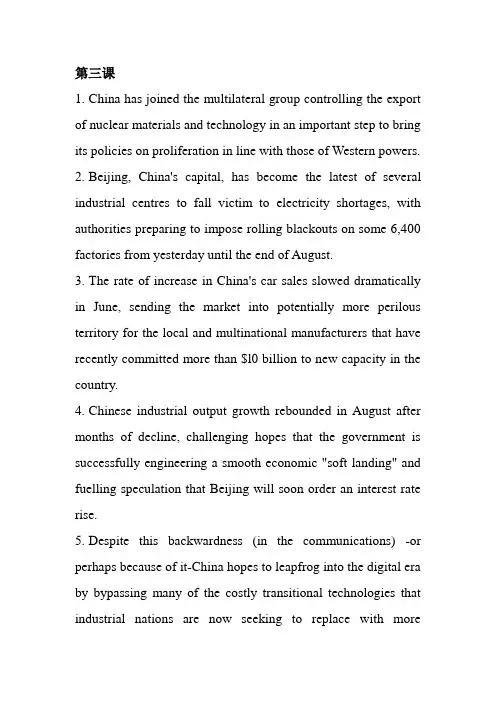 第三课

1. China has joined the multilateral group controlling the export of nuclear materials and technology in an important step to bring its policies on proliferation in line with those of Western powers.

2. Beijing, China's capital, has become the latest of several industrial centres to fall victim to electricity shortages, with authorities preparing to impose rolling blackouts on some 6,400 factories from yesterday until the end of August.

3. The rate of increase in China's car sales slowed dramatically in June, sending the market into potentially more perilous territory for the local and multinational manufacturers that have recently committed more than $10 billion to new capacity in the country.

4. Chinese industrial output growth rebounded in August after months of decline, challenging hopes that the government is successfully engineering a smooth economic "soft landing" and fuelling speculation that Beijing will soon order an interest rate rise.

5. Despite this backwardness (in the communications) -or perhaps because of it-China hopes to leapfrog into the digital era by bypassing many of the costly transitional technologies that industrial nations are now seeking to replace with more